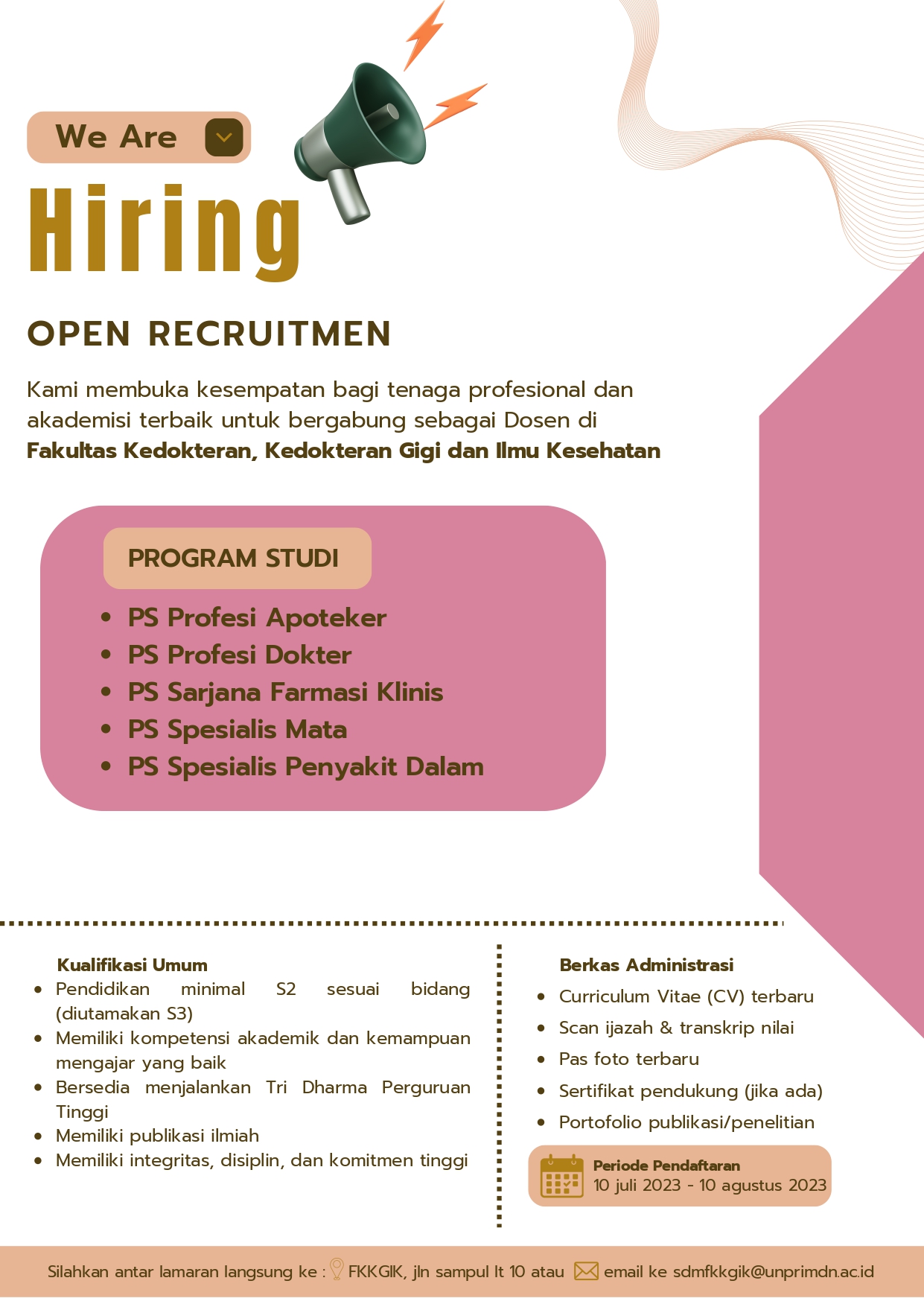 We Are

Hiring

OPEN RECRUITMEN

Kami membuka kesempatan bagi tenaga profesional dan akademisi terbaik untuk bergabung sebagai Dosen di **Fakultas Kedokteran, Kedokteran Gigi dan Ilmu Kesehatan**

PROGRAM STUDI

- PS Profesi Apoteker
- PS Profesi Dokter
- PS Sarjana Farmasi Klinis
- PS Spesialis Mata
- PS Spesialis Penyakit Dalam

Kualifikasi Umum
- Pendidikan minimal S2 sesuai bidang (diutamakan S3)
- Memiliki kompetensi akademik dan kemampuan mengajar yang baik
- Bersedia menjalankan Tri Dharma Perguruan Tinggi
- Memiliki publikasi ilmiah
- Memiliki integritas, disiplin, dan komitmen tinggi

Berkas Administrasi
- Curriculum Vitae (CV) terbaru
- Scan ijazah & transkrip nilai
- Pas foto terbaru
- Sertifikat pendukung (jika ada)
- Portofolio publikasi/penelitian

Periode Pendaftaran
10 juli 2023 - 10 agustus 2023

Silahkan antar lamaran langsung ke : FKKGIK, jln sampul lt 10 atau email ke sdmfkkgik@unprimdn.ac.id